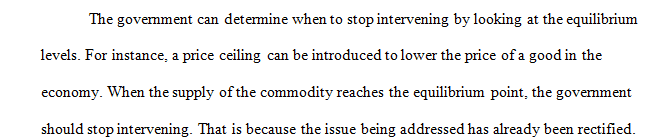 The government can determine when to stop intervening by looking at the equilibrium levels. For instance, a price ceiling can be introduced to lower the price of a good in the economy. When the supply of the commodity reaches the equilibrium point, the government should stop intervening. That is because the issue being addressed has already been rectified.